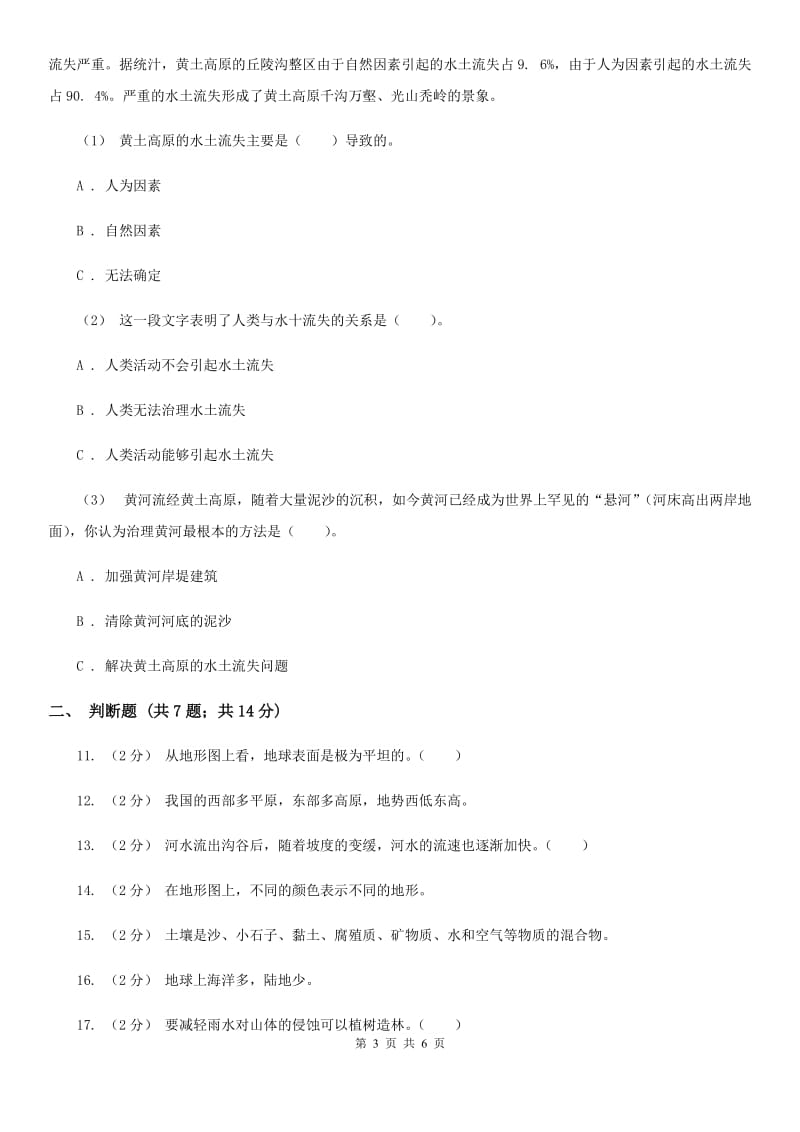 流失严重。据统计，黄土高原的丘陵沟整区由于自然因素引起的水土流失占 9. 6%，由于人为因素引起的水土流失占 90. 4%。严重的水土流失形成了黄土高原千沟万壑、光山秃岭的景象。

（1） 黄土高原的水土流失主要是（　　）导致的。

A ． 人为因素

B ． 自然因素

C ． 无法确定

（2） 这一段文字表明了人类与水十流失的关系是（　　）。

A ． 人类活动不会引起水土流失

B ． 人类无法治理水土流失

C ． 人类活动能够引起水土流失

（3） 黄河流经黄土高原，随着大量泥沙的沉积，如今黄河已经成为世界上罕见的“悬河”（河床高出两岸地面），你认为治理黄河最根本的方法是（　　）。

A ． 加强黄河岸堤建筑

B ． 清除黄河河底的泥沙

C ． 解决黄土高原的水土流失问题

二、 判断题 （共 7 题；共 14 分）

11. （2 分） 从地形图上看，地球表面是极为平坦的。（　　）

12. （2 分） 我国的西部多平原，东部多高原，地势西低东高。

13. （2 分） 河水流出沟谷后，随着坡度的变缓，河水的流速也逐渐加快。（　　）

14. （2 分） 在地形图上，不同的颜色表示不同的地形。

15. （2 分） 土壤是沙、小石子、黏土、腐殖质、矿物质、水和空气等物质的混合物。

16. （2 分） 地球上海洋多，陆地少。

17. （2 分） 要减轻雨水对山体的侵蚀可以植树造林。（　　）

第 3 页 共 6 页